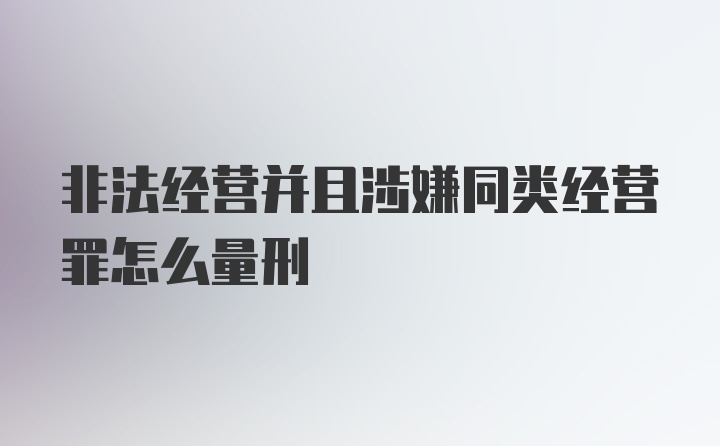 非法经营并且涉嫌同类经营罪怎么量刑